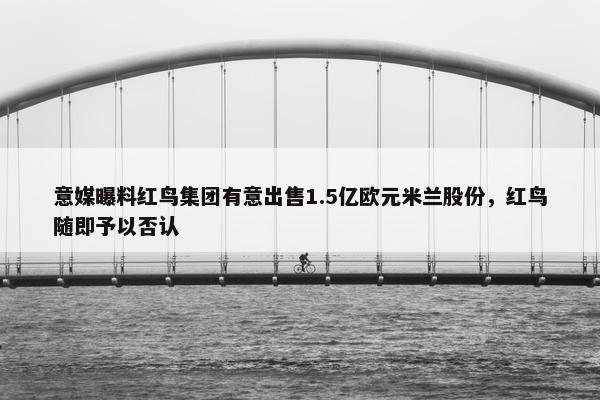 意媒曝料红鸟集团有意出售1.5亿欧元米兰股份，红鸟随即予以否认